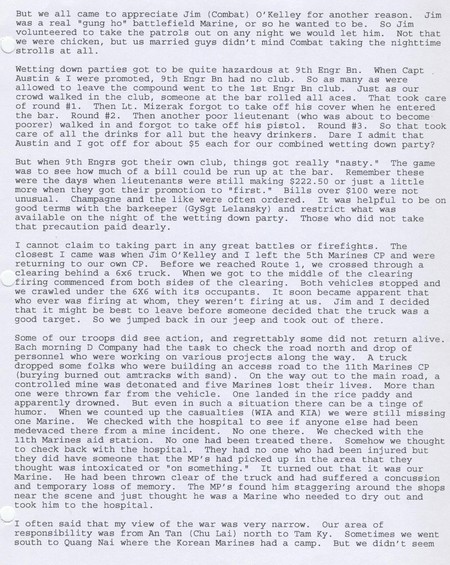 But we all came to appreciate Jim (Combat) O'Kelley for another reason. Jim was a real "gung ho" battlefield Marine, or so he wanted to be. So Jim volunteered to take the patrols out on any night we would let him. Not that we were chicken, but us married guys didn't mind Combat taking the nighttime strolls at all.

Wetting down parties got to be quite hazardous at 9th Engr Bn. When Capt Austin & I were promoted, 9th Engr Bn had no club. So as many as were allowed to leave the compound went to the 1st Engr Bn club. Just as our crowd walked in the club, someone at the bar rolled all aces. That took care of round #1. Then Lt. Mizerak forgot to take off his cover when he entered the bar. Round #2. Then another poor lieutenant (who was about to become poorer) walked in and forgot to take off his pistol. Round #3. So that took care of all the drinks for all but the heavy drinkers. Dare I admit that Austin and I got off for about $5 each for our combined wetting down party?

But when 9th Engrs got their own club, things got really "nasty." The game was to see how much of a bill could be run up at the bar. Remember these were the days when lieutenants were still making $222.50 or just a little more when they got their promotion to "first." Bills over $100 were not unusual. Champagne and the like were often ordered. It was helpful to be on good terms with the barkeeper (GySgt Lelansky) and restrict what was available on the night of the wetting down party. Those who did not take that precaution paid dearly.

I cannot claim to taking part in any great battles or firefights. The closest I came was when Jim O'Kelley and I left the 5th Marines CP and were returning to our own CP. Before we reached Route 1, we crossed through a clearing behind a 6x6 truck. When we got to the middle of the clearing firing commenced from both sides of the clearing. Both vehicles stopped and we crawled under the 6X6 with its occupants. It soon became apparent that who ever was firing at whom, they weren't firing at us. Jim and I decided that it might be best to leave before someone decided that the truck was a good target. So we jumped back in our jeep and took out of there.

Some of our troops did see action, and regrettably some did not return alive. Each morning D Company had the task to check the road north and drop of personnel who were working on various projects along the way. A truck dropped some folks who were building an access road to the 11th Marines CP (burying burned out amtracks with sand). On the way out to the main road, a controlled mine was detonated and five Marines lost their lives. More than one were thrown far from the vehicle. One landed in the rice paddy and apparently drowned. But even in such a situation there can be a tinge of humor. When we counted up the casualties (WIA and KIA) we were still missing one Marine. We checked with the hospital to see if anyone else had been medevaced there from a mine incident. No one there. We checked with the 11th Marines aid station. No one had been treated there. Somehow we thought to check back with the hospital. They had no one who had been injured but they did have someone that the MP's had picked up in the area that they thought was intoxicated or "on something." It turned out that it was our Marine. He had been thrown clear of the truck and had suffered a concussion and temporary loss of memory. The MP's found him staggering around the shops near the scene and just thought he was a Marine who needed to dry out and took him to the hospital.

I often said that my view of the war was very narrow. Our area of responsibility was from An Tan (Chu Lai) north to Tam Ky. Sometimes we went south to Quang Nai where the Korean Marines had a camp. But we didn't seem